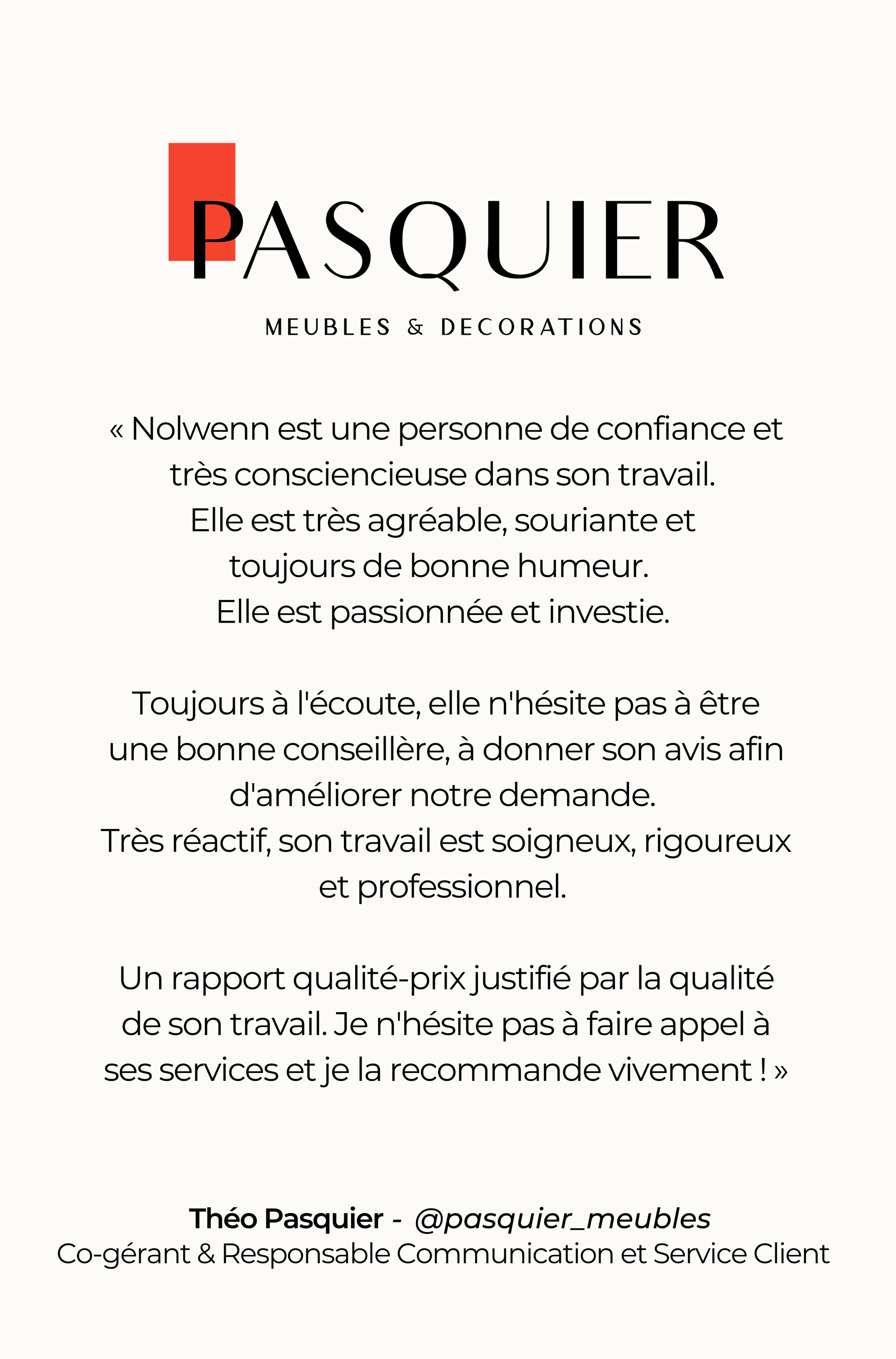 PASQUIER

MEUBLES & DECORATIONS

« Nolwenn est une personne de confiance et très consciencieuse dans son travail.
Elle est très agréable, souriante et toujours de bonne humeur.
Elle est passionnée et investie.

Toujours à l'écoute, elle n'hésite pas à être une bonne conseillère, à donner son avis afin d'améliorer notre demande.
Très réactif, son travail est soigneux, rigoureux et professionnel.

Un rapport qualité-prix justifié par la qualité de son travail. Je n'hésite pas à faire appel à ses services et je la recommande vivement ! »

Théo Pasquier - @pasquier_meubles
Co-gérant & Responsable Communication et Service Client